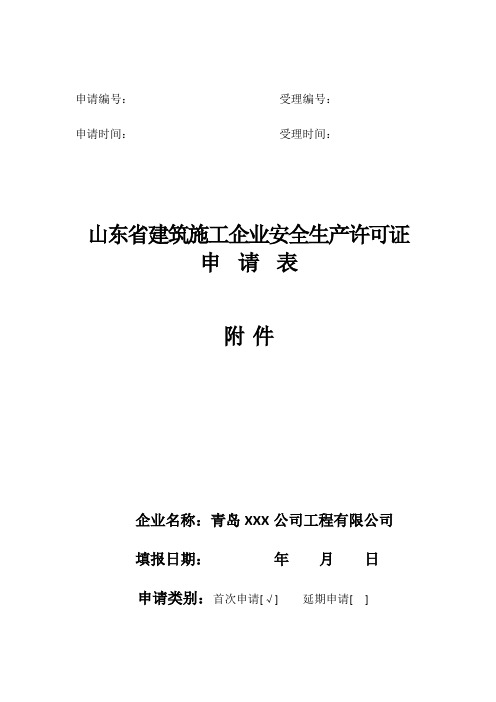 申请编号：　　　　　　　　　　　　　　受理编号：

申请时间：　　　　　　　　　　　　　　受理时间：

山东省建筑施工企业安全生产许可证
申　请　表

附 件

企业名称：青岛 XXX 公司工程有限公司

填报日期：　　　　年　　月　　日

申请类别：首次申请[√]　　延期申请[　]